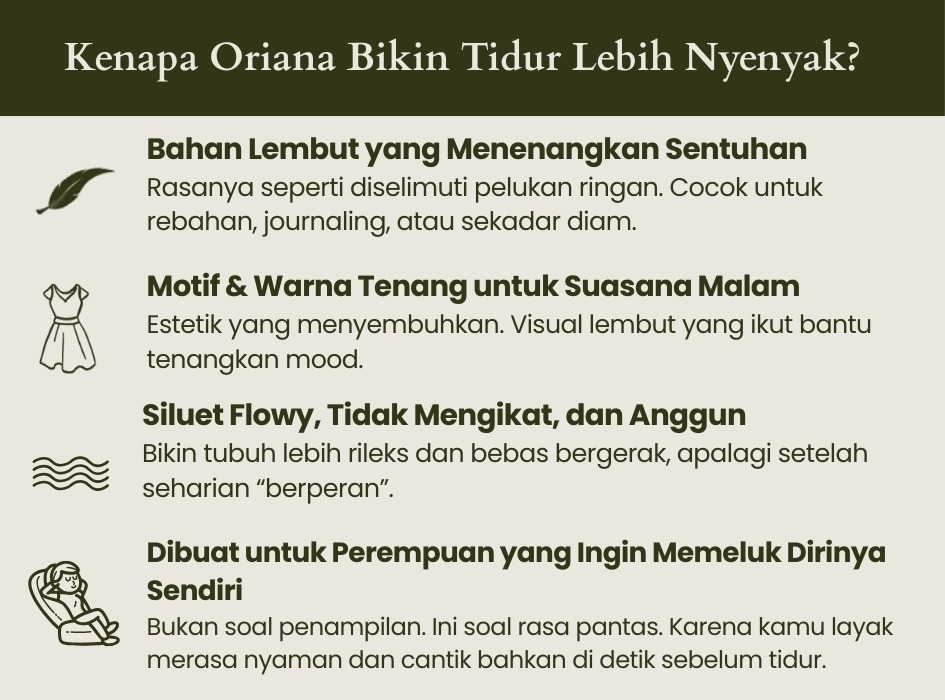 Kenapa Oriana Bikin Tidur Lebih Nyenyak?

Bahan Lembut yang Menenangkan Sentuhan
Rasanya seperti diselimuti pelukan ringan. Cocok untuk rebahan, journaling, atau sekadar diam.

Motif & Warna Tenang untuk Suasana Malam
Estetik yang menyembuhkan. Visual lembut yang ikut bantu tenangkan mood.

Siluet Flowy, Tidak Mengikat, dan Anggun
Bikin tubuh lebih rileks dan bebas bergerak, apalagi setelah seharian “berperan”.

Dibuat untuk Perempuan yang Ingin Memeluk Dirinya Sendiri
Bukan soal penampilan. Ini soal rasa pantas. Karena kamu layak merasa nyaman dan cantik bahkan di detik sebelum tidur.